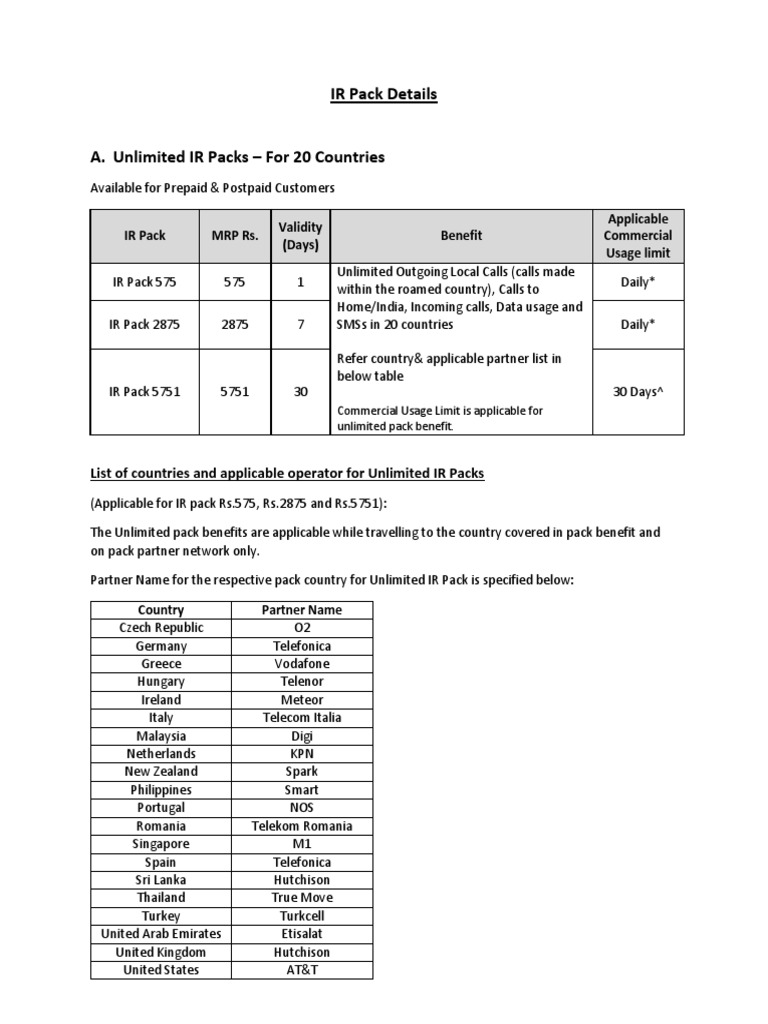 IR Pack Details

A. Unlimited IR Packs – For 20 Countries

Available for Prepaid & Postpaid Customers

| IR Pack | MRP Rs. | Validity (Days) | Benefit | Applicable Commercial Usage limit |
|---|---|---|---|---|
| IR Pack 575 | 575 | 1 | Unlimited Outgoing Local Calls (calls made within the roamed country), Calls to Home/India, Incoming calls, Data usage and SMSs in 20 countries Refer country& applicable partner list in below table Commercial Usage Limit is applicable for unlimited pack benefit. | Daily* |
| IR Pack 2875 | 2875 | 7 | | Daily* |
| IR Pack 5751 | 5751 | 30 | | 30 Days^ |

List of countries and applicable operator for Unlimited IR Packs

(Applicable for IR pack Rs.575, Rs.2875 and Rs.5751):

The Unlimited pack benefits are applicable while travelling to the country covered in pack benefit and on pack partner network only.

Partner Name for the respective pack country for Unlimited IR Pack is specified below:

| Country | Partner Name |
|---|---|
| Czech Republic | O2 |
| Germany | Telefonica |
| Greece | Vodafone |
| Hungary | Telenor |
| Ireland | Meteor |
| Italy | Telecom Italia |
| Malaysia | Digi |
| Netherlands | KPN |
| New Zealand | Spark |
| Philippines | Smart |
| Portugal | NOS |
| Romania | Telekom Romania |
| Singapore | M1 |
| Spain | Telefonica |
| Sri Lanka | Hutchison |
| Thailand | True Move |
| Turkey | Turkcell |
| United Arab Emirates | Etisalat |
| United Kingdom | Hutchison |
| United States | AT&T |